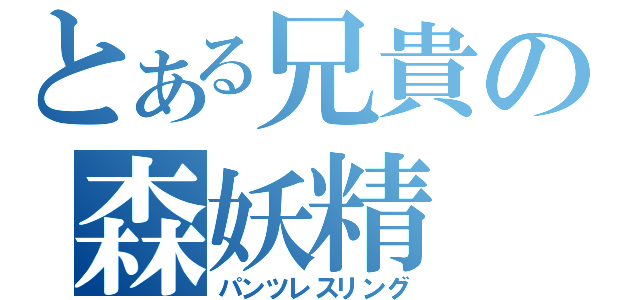 とある兄貴の
森妖精
パンツレスリング